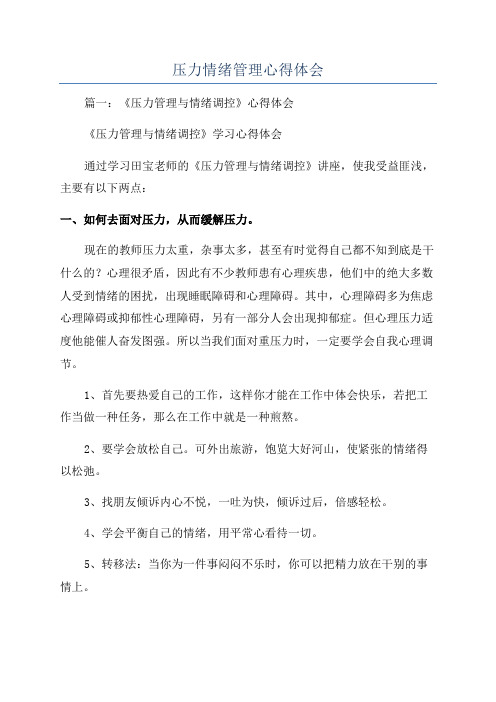 压力情绪管理心得体会

篇一：《压力管理与情绪调控》心得体会

《压力管理与情绪调控》学习心得体会

通过学习田宝老师的《压力管理与情绪调控》讲座，使我受益匪浅，主要有以下两点：

一、如何去面对压力，从而缓解压力。

现在的教师压力太重，杂事太多，甚至有时觉得自己都不知到底是干什么的？心理很矛盾，因此有不少教师患有心理疾患，他们中的绝大多数人受到情绪的困扰，出现睡眠障碍和心理障碍。其中，心理障碍多为焦虑心理障碍或抑郁性心理障碍，另有一部分人会出现抑郁症。但心理压力适度他能催人奋发图强。所以当我们面对重压力时，一定要学会自我心理调节。

1、首先要热爱自己的工作，这样你才能在工作中体会快乐，若把工作当做一种任务，那么在工作中就是一种煎熬。

2、要学会放松自己。可外出旅游，饱览大好河山，使紧张的情绪得以松弛。

3、找朋友倾诉内心不悦，一吐为快，倾诉过后，倍感轻松。

4、学会平衡自己的情绪，用平常心看待一切。

5、转移法：当你为一件事闷闷不乐时，你可以把精力放在干别的事情上。